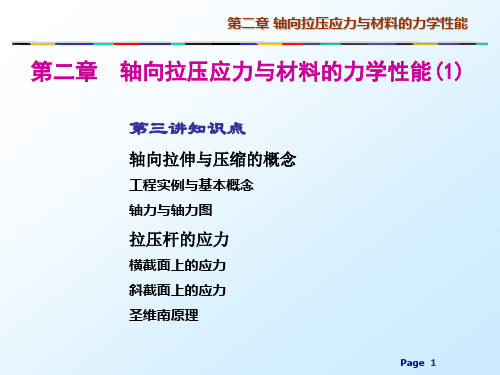 第二章 轴向拉压应力与材料的力学性能

第二章　轴向拉压应力与材料的力学性能(1)

第三讲知识点

轴向拉伸与压缩的概念

工程实例与基本概念

轴力与轴力图

拉压杆的应力

横截面上的应力

斜截面上的应力

圣维南原理

Page 1